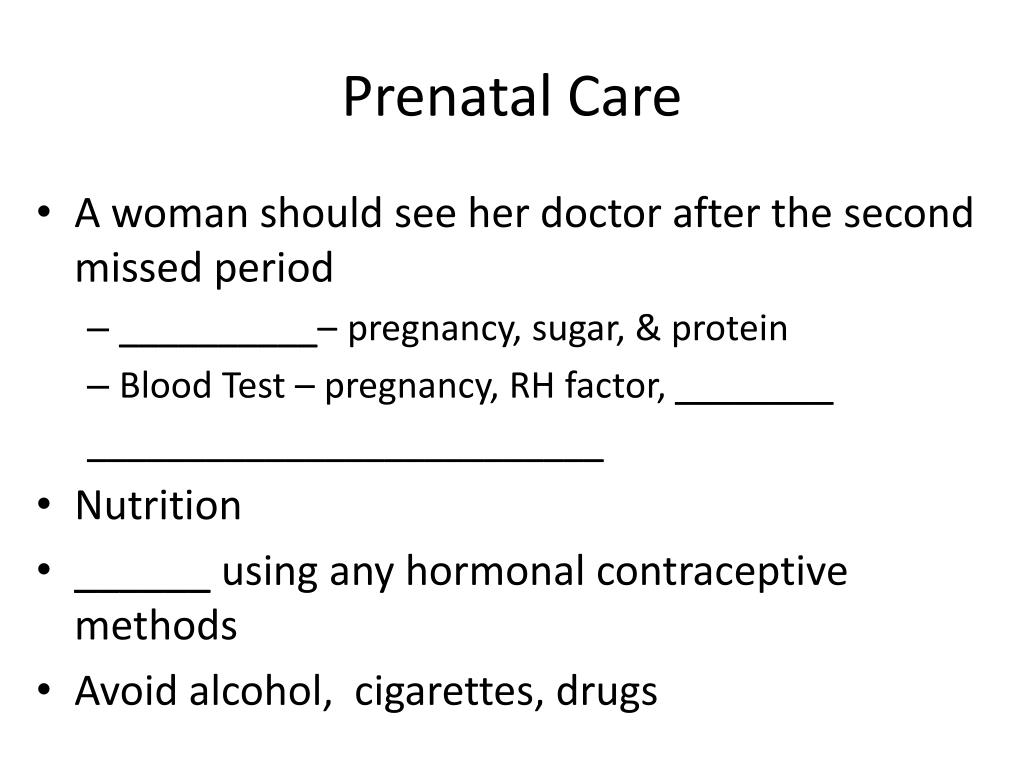 Prenatal Care

• A woman should see her doctor after the second missed period
– __________– pregnancy, sugar, & protein
– Blood Test – pregnancy, RH factor, ________ __________________________

• Nutrition

• ______ using any hormonal contraceptive methods

• Avoid alcohol,  cigarettes, drugs